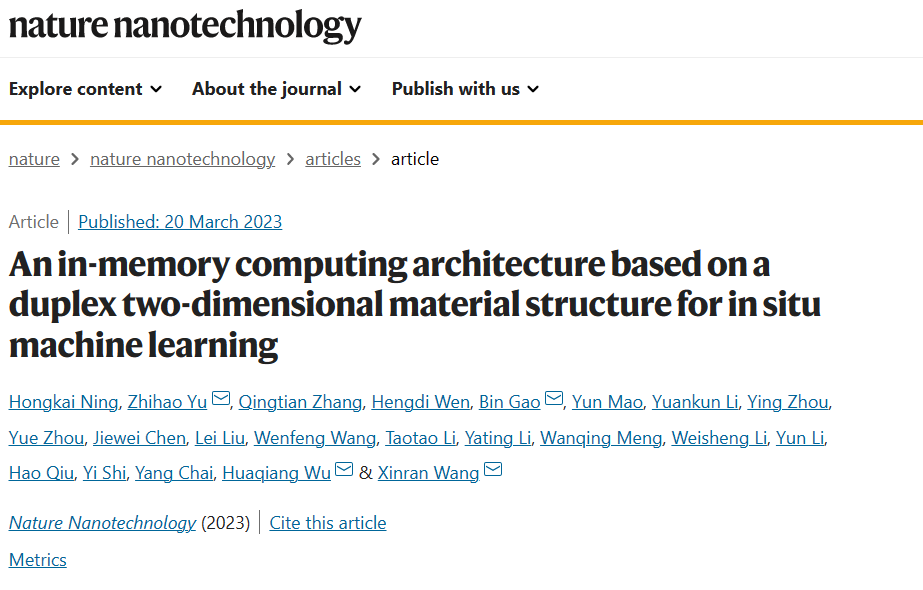 nature nanotechnology

Explore content About the journal Publish with us

nature > nature nanotechnology > articles > article

Article | Published: 20 March 2023

An in-memory computing architecture based on a duplex two-dimensional material structure for in situ machine learning

Hongkai Ning, Zhihao Yu, Qingtian Zhang, Hengdi Wen, Bin Gao, Yun Mao, Yuankun Li, Ying Zhou, Yue Zhou, Jiewei Chen, Lei Liu, Wenfeng Wang, Taotao Li, Yating Li, Wanqing Meng, Weisheng Li, Yun Li, Hao Qiu, Yi Shi, Yang Chai, Huaqiang Wu & Xinran Wang

Nature Nanotechnology (2023) | Cite this article

Metrics